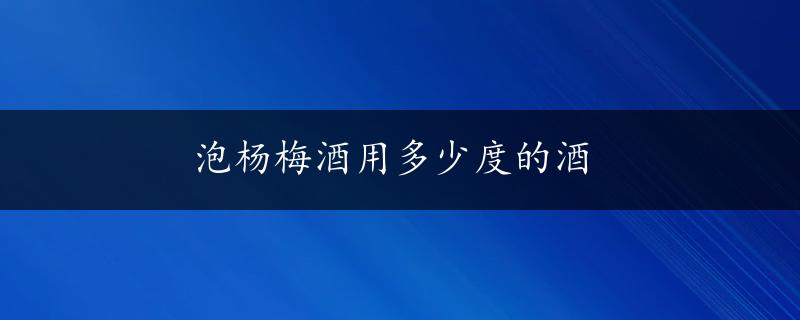 泡杨梅酒用多少度的酒